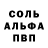 СОЛЬ
АЛЬФА
ПВП